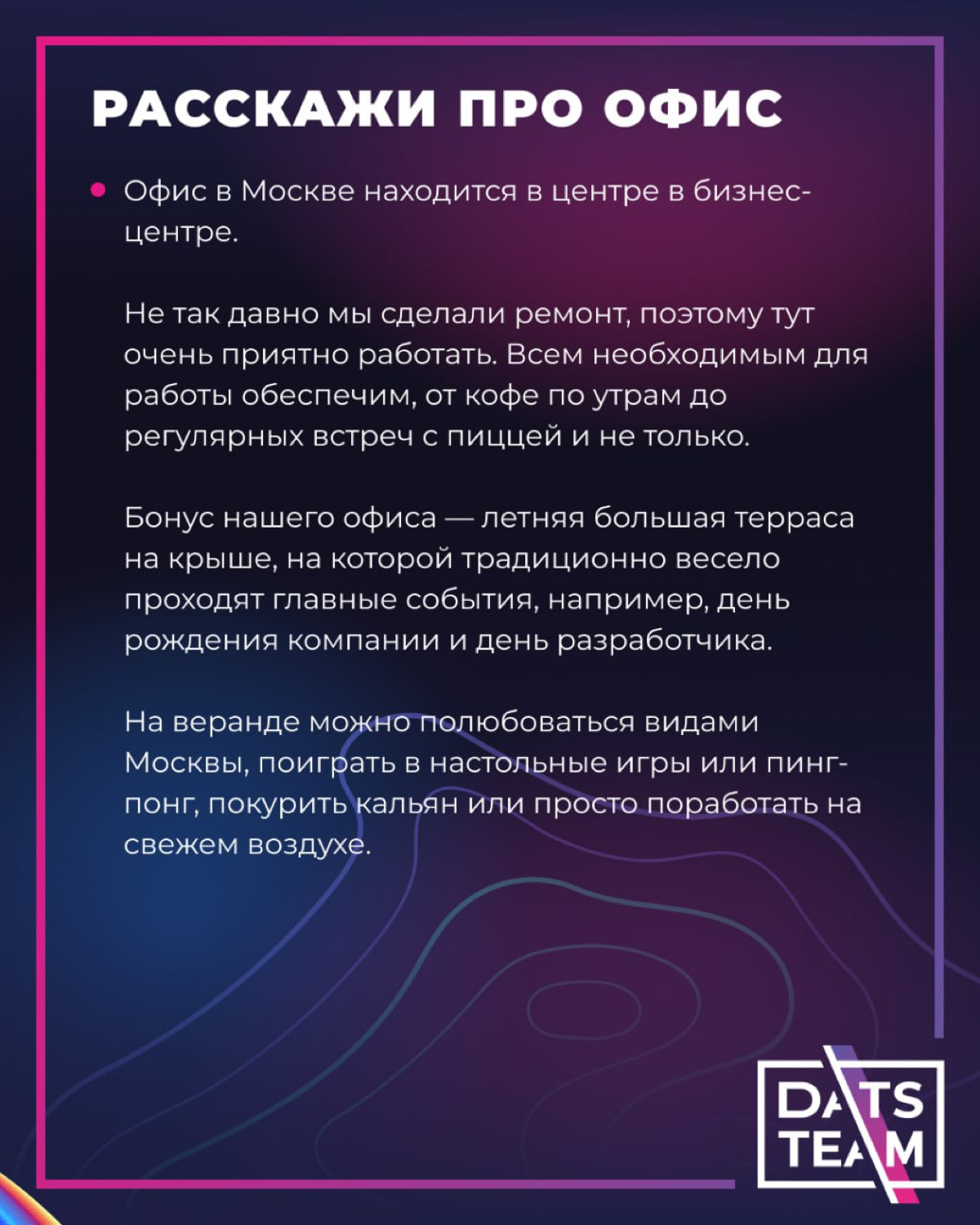 РАССКАЖИ ПРО ОФИС

• Офис в Москве находится в центре в бизнес-центре.

Не так давно мы сделали ремонт, поэтому тут очень приятно работать. Всем необходимым для работы обеспечим, от кофе по утрам до регулярных встреч с пиццей и не только.

Бонус нашего офиса — летняя большая терраса на крыше, на которой традиционно весело проходят главные события, например, день рождения компании и день разработчика.

На веранде можно полюбоваться видами Москвы, поиграть в настольные игры или пинг-понг, покурить кальян или просто поработать на свежем воздухе.

DATS TEAM